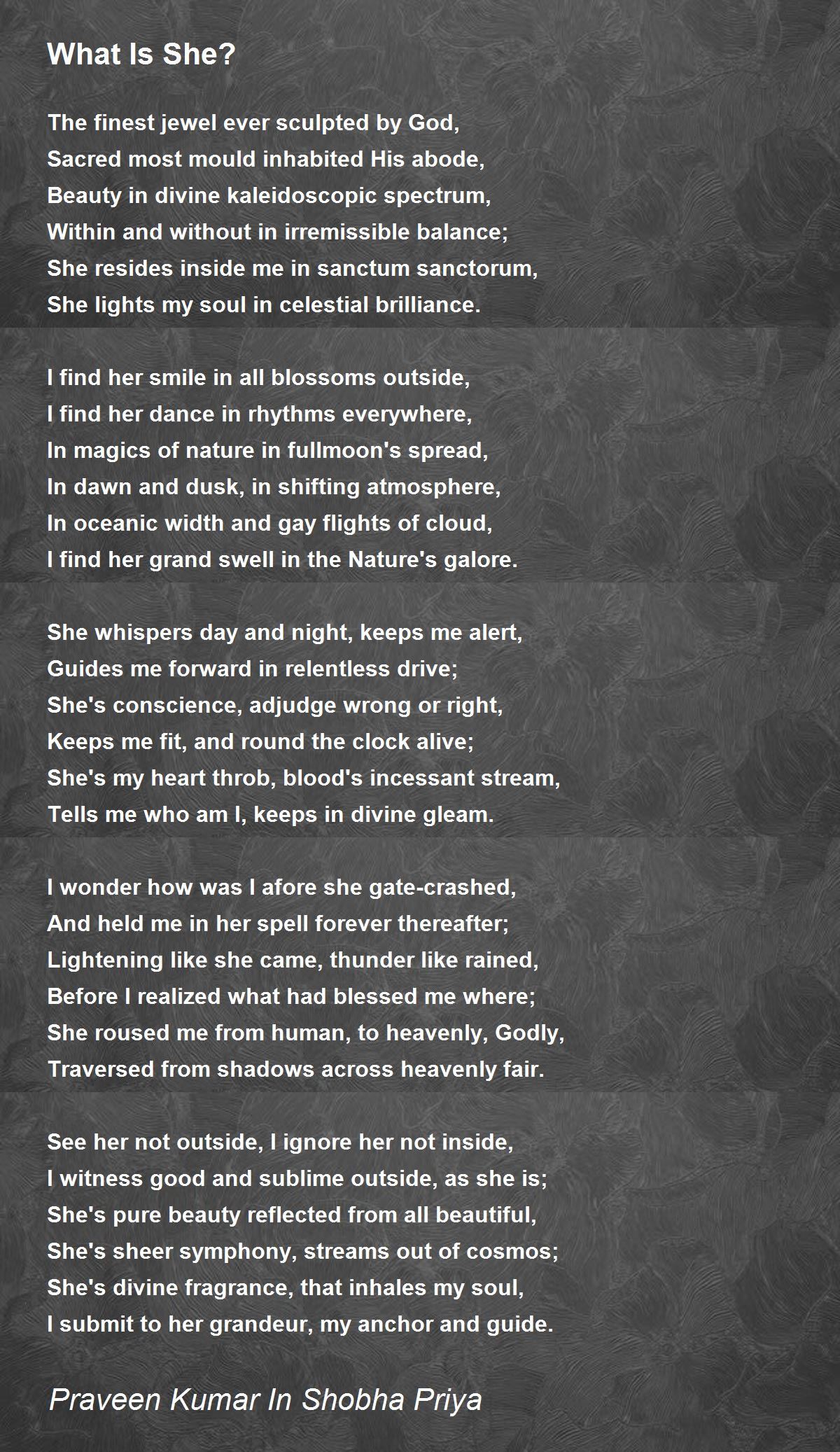 What Is She?

The finest jewel ever sculpted by God,
Sacred most mould inhabited His abode,
Beauty in divine kaleidoscopic spectrum,
Within and without in irremissible balance;
She resides inside me in sanctum sanctorum,
She lights my soul in celestial brilliance.

I find her smile in all blossoms outside,
I find her dance in rhythms everywhere,
In magics of nature in fullmoon's spread,
In dawn and dusk, in shifting atmosphere,
In oceanic width and gay flights of cloud,
I find her grand swell in the Nature's galore.

She whispers day and night, keeps me alert,
Guides me forward in relentless drive;
She's conscience, adjudge wrong or right,
Keeps me fit, and round the clock alive;
She's my heart throb, blood's incessant stream,
Tells me who am I, keeps in divine gleam.

I wonder how was I afore she gate-crashed,
And held me in her spell forever thereafter;
Lightening like she came, thunder like rained,
Before I realized what had blessed me where;
She roused me from human, to heavenly, Godly,
Traversed from shadows across heavenly fair.

See her not outside, I ignore her not inside,
I witness good and sublime outside, as she is;
She's pure beauty reflected from all beautiful,
She's sheer symphony, streams out of cosmos;
She's divine fragrance, that inhales my soul,
I submit to her grandeur, my anchor and guide.

Praveen Kumar In Shobha Priya